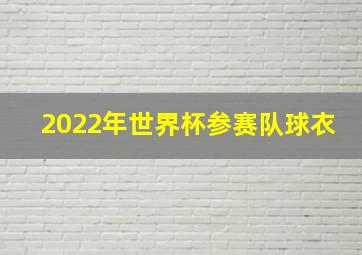 2022年世界杯参赛队球衣